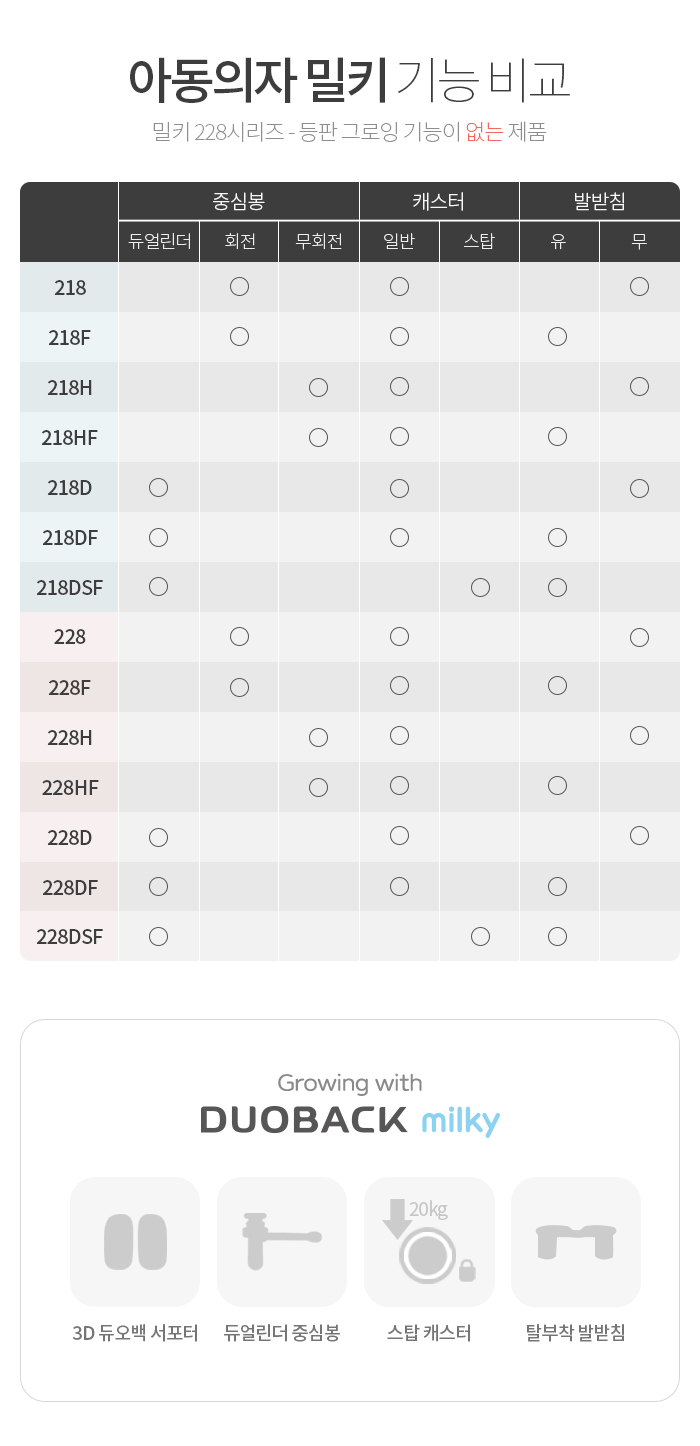 아동의자 밀키 기능 비교

밀키 228시리즈 - 등판 그로잉 기능이 없는 제품

| | 중심봉 | | | 캐스터 | | 발받침 | |
|---|---|---|---|---|---|---|---|
| | 듀얼린더 | 회전 | 무회전 | 일반 | 스탑 | 유 | 무 |
| 218 | | ○ | | ○ | | | ○ |
| 218F | | ○ | | ○ | | ○ | |
| 218H | | | ○ | ○ | | | ○ |
| 218HF | | | ○ | ○ | | ○ | |
| 218D | ○ | | | ○ | | | ○ |
| 218DF | ○ | | | ○ | | ○ | |
| 218DSF | ○ | | | | ○ | ○ | |
| 228 | | ○ | | ○ | | | ○ |
| 228F | | ○ | | ○ | | ○ | |
| 228H | | | ○ | ○ | | | ○ |
| 228HF | | | ○ | ○ | | ○ | |
| 228D | ○ | | | ○ | | | ○ |
| 228DF | ○ | | | ○ | | ○ | |
| 228DSF | ○ | | | | ○ | ○ | |

Growing with
DUOBACK milky

20kg

3D 듀오백 서포터
듀얼린더 중심봉
스탑 캐스터
탈부착 발받침